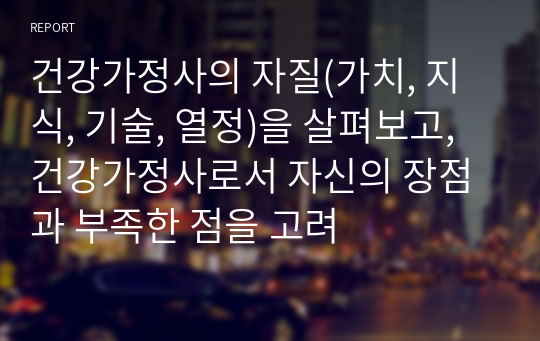 REPORT

건강가정사의 자질(가치, 지식, 기술, 열정)을 살펴보고, 건강가정사로서 자신의 장점과 부족한 점을 고려